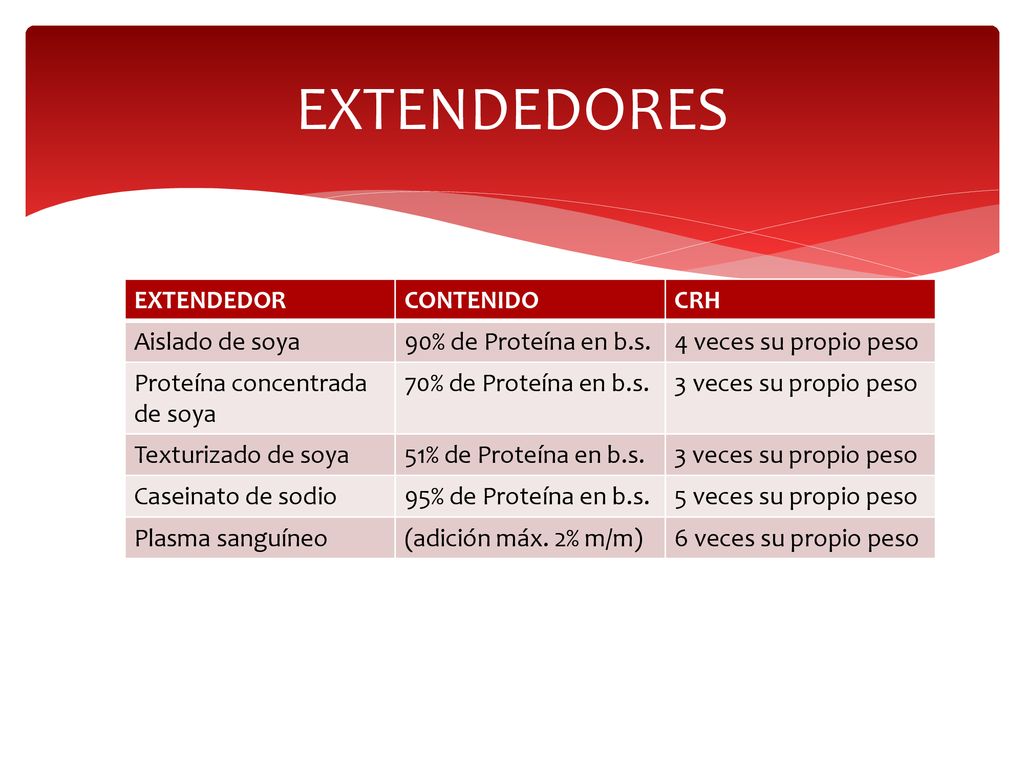 EXTENDEDORES

| EXTENDEDOR | CONTENIDO | CRH |
|---|---|---|
| Aislado de soya | 90% de Proteína en b.s. | 4 veces su propio peso |
| Proteína concentrada de soya | 70% de Proteína en b.s. | 3 veces su propio peso |
| Texturizado de soya | 51% de Proteína en b.s. | 3 veces su propio peso |
| Caseinato de sodio | 95% de Proteína en b.s. | 5 veces su propio peso |
| Plasma sanguíneo | (adición máx. 2% m/m) | 6 veces su propio peso |